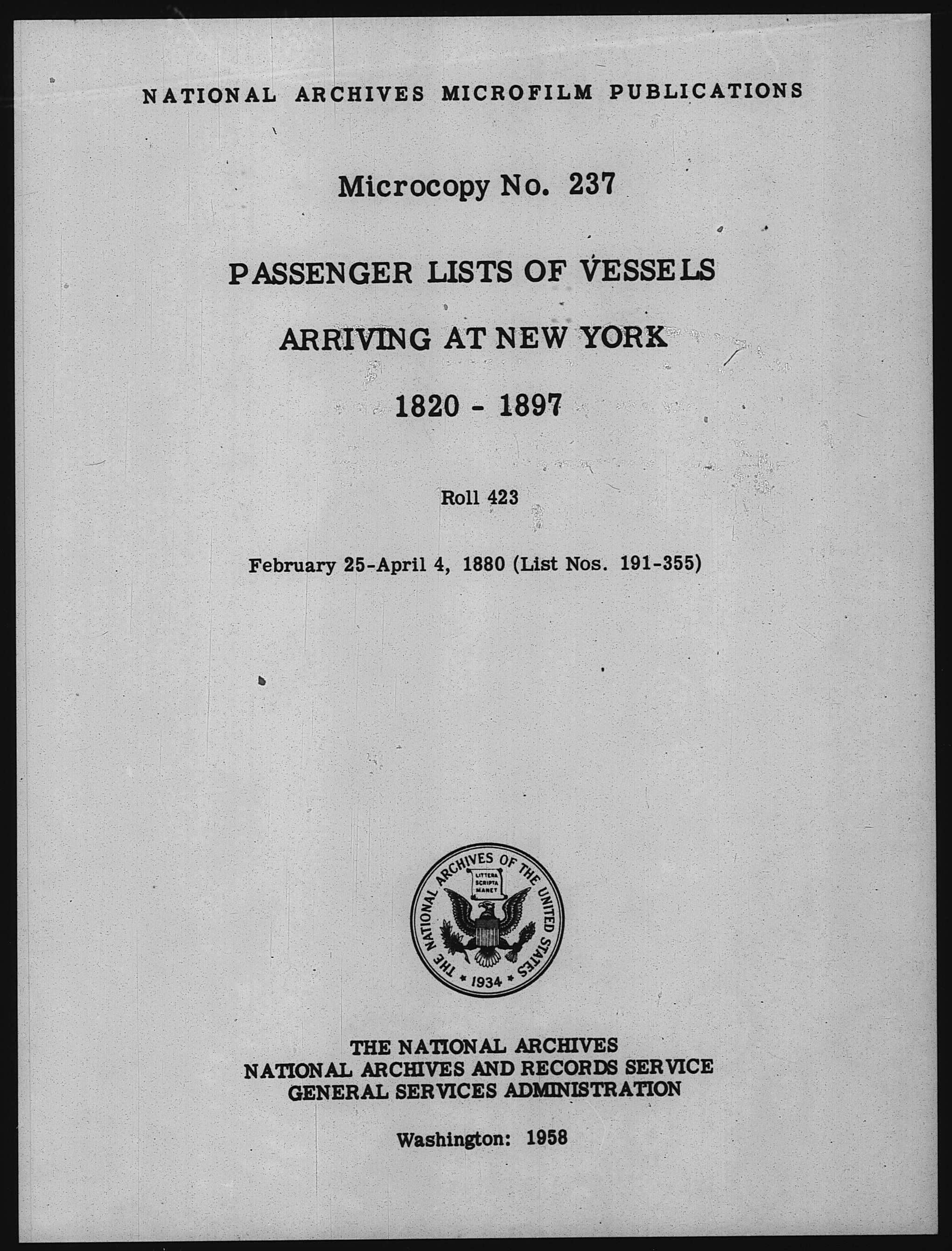 NATIONAL ARCHIVES MICROFILM PUBLICATIONS

Microcopy No. 237

PASSENGER LISTS OF VESSELS

ARRIVING AT NEW YORK

1820 - 1897

Roll 423

February 25-April 4, 1880 (List Nos. 191-355)

THE NATIONAL ARCHIVES OF THE UNITED STATES

LITTERA SCRIPTA MANET

1934

THE NATIONAL ARCHIVES
NATIONAL ARCHIVES AND RECORDS SERVICE
GENERAL SERVICES ADMINISTRATION

Washington: 1958